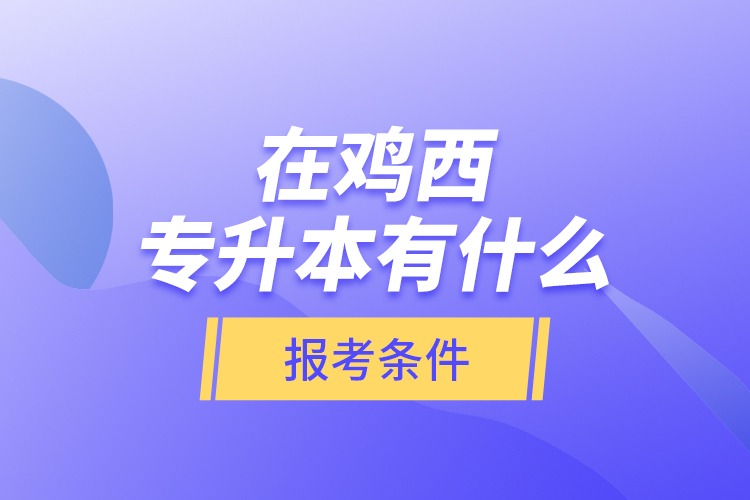 在鸡西
专升本有什么
报考条件